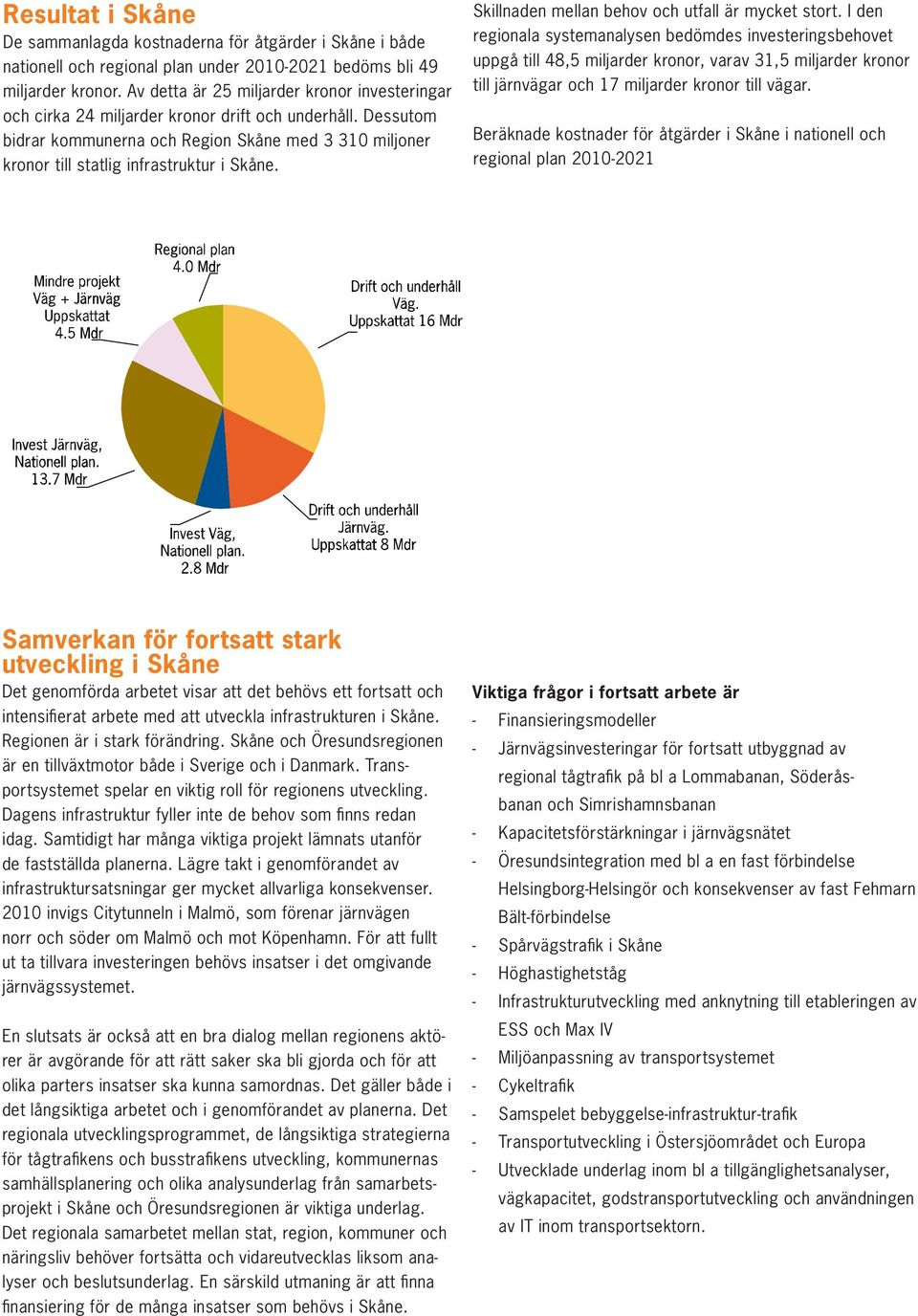 Resultat i Skåne
De sammanlagda kostnaderna för åtgärder i Skåne i både nationell och regional plan under 2010-2021 bedöms bli 49 miljarder kronor. Av detta är 25 miljarder kronor investeringar och cirka 24 miljarder kronor drift och underhåll. Dessutom bidrar kommunerna och Region Skåne med 3 310 miljoner kronor till statlig infrastruktur i Skåne.

Skillnaden mellan behov och utfall är mycket stort. I den regionala systemanalysen bedömdes investeringsbehovet uppgå till 48,5 miljarder kronor, varav 31,5 miljarder kronor till järnvägar och 17 miljarder kronor till vägar.

Beräknade kostnader för åtgärder i Skåne i nationell och regional plan 2010-2021

Regional plan 4.0 Mdr
Mindre projekt Väg + Järnväg Uppskattat 4.5 Mdr
Drift och underhåll Väg. Uppskattat 16 Mdr
Invest Järnväg, Nationell plan. 13.7 Mdr
Invest Väg, Nationell plan. 2.8 Mdr
Drift och underhåll Järnväg. Uppskattat 8 Mdr

Samverkan för fortsatt stark utveckling i Skåne
Det genomförda arbetet visar att det behövs ett fortsatt och intensifierat arbete med att utveckla infrastrukturen i Skåne. Regionen är i stark förändring. Skåne och Öresundsregionen är en tillväxtmotor både i Sverige och i Danmark. Transportsystemet spelar en viktig roll för regionens utveckling. Dagens infrastruktur fyller inte de behov som finns redan idag. Samtidigt har många viktiga projekt lämnats utanför de fastställda planerna. Lägre takt i genomförandet av infrastruktursatsningar ger mycket allvarliga konsekvenser. 2010 invigs Citytunneln i Malmö, som förenar järnvägen norr och söder om Malmö och mot Köpenhamn. För att fullt ut ta tillvara investeringen behövs insatser i det omgivande järnvägssystemet.

En slutsats är också att en bra dialog mellan regionens aktörer är avgörande för att rätt saker ska bli gjorda och för att olika parters insatser ska kunna samordnas. Det gäller både i det långsiktiga arbetet och i genomförandet av planerna. Det regionala utvecklingsprogrammet, de långsiktiga strategierna för tågtrafikens och busstrafikens utveckling, kommunernas samhällsplanering och olika analysunderlag från samarbetsprojekt i Skåne och Öresundsregionen är viktiga underlag. Det regionala samarbetet mellan stat, region, kommuner och näringsliv behöver fortsätta och vidareutvecklas liksom analyser och beslutsunderlag. En särskild utmaning är att finna finansiering för de många insatser som behövs i Skåne.

Viktiga frågor i fortsatt arbete är
- Finansieringsmodeller
- Järnvägsinvesteringar för fortsatt utbyggnad av regional tågtrafik på bl a Lommabanan, Söderåsbanan och Simrishamnsbanan
- Kapacitetsförstärkningar i järnvägsnätet
- Öresundsintegration med bl a en fast förbindelse Helsingborg-Helsingör och konsekvenser av fast Fehmarn Bält-förbindelse
- Spårvägstrafik i Skåne
- Höghastighetståg
- Infrastrukturutveckling med anknytning till etableringen av ESS och Max IV
- Miljöanpassning av transportsystemet
- Cykeltrafik
- Samspelet bebyggelse-infrastruktur-trafik
- Transportutveckling i Östersjöområdet och Europa
- Utvecklade underlag inom bl a tillgänglighetsanalyser, vägkapacitet, godstransportutveckling och användningen av IT inom transportsektorn.